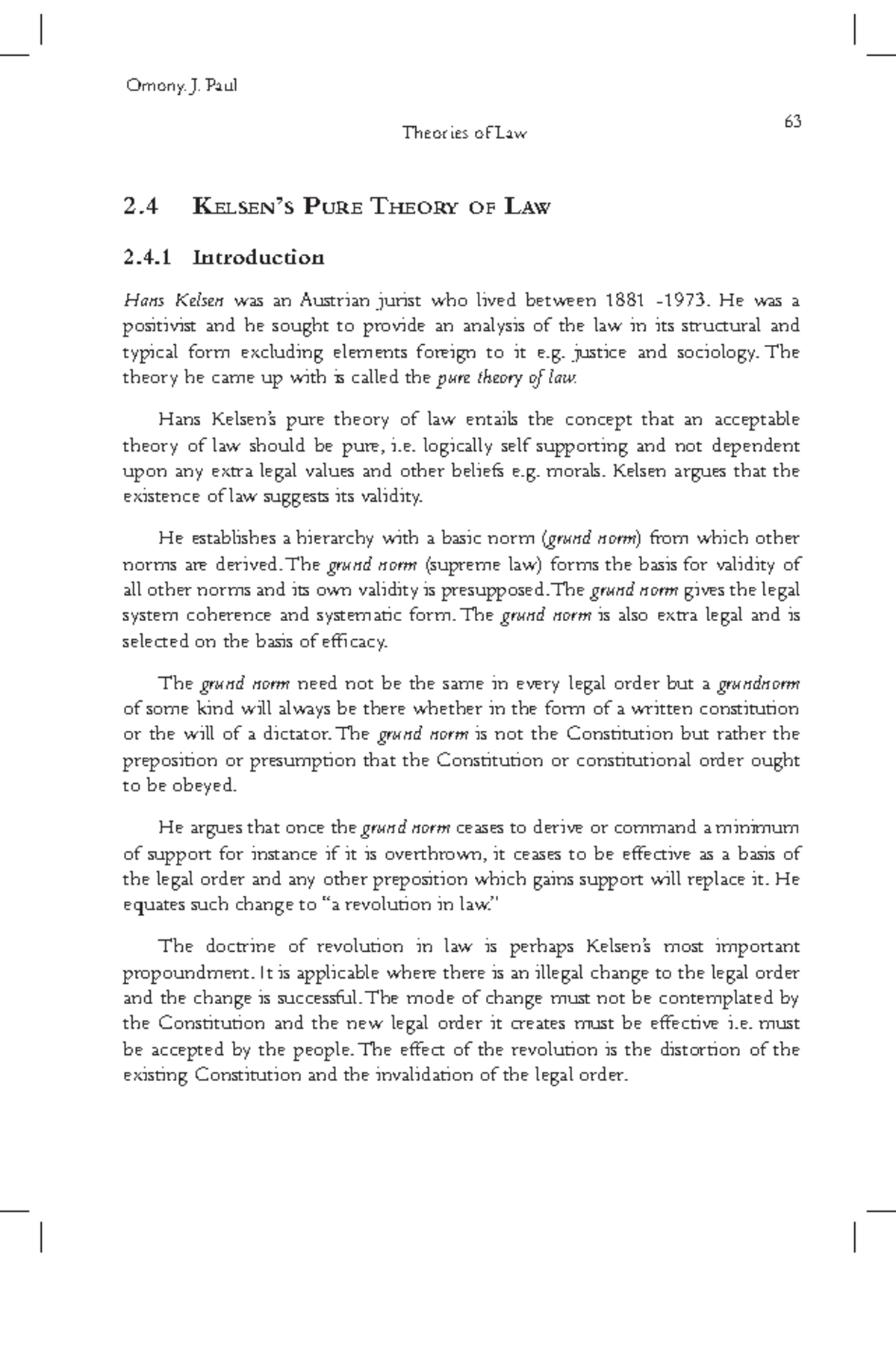 Omony. J. Paul

Theories of Law

63

2.4 KELSEN'S PURE THEORY OF LAW

2.4.1 Introduction

Hans Kelsen was an Austrian jurist who lived between 1881 -1973. He was a positivist and he sought to provide an analysis of the law in its structural and typical form excluding elements foreign to it e.g. justice and sociology. The theory he came up with is called the pure theory of law.

Hans Kelsen's pure theory of law entails the concept that an acceptable theory of law should be pure, i.e. logically self supporting and not dependent upon any extra legal values and other beliefs e.g. morals. Kelsen argues that the existence of law suggests its validity.

He establishes a hierarchy with a basic norm (grund norm) from which other norms are derived. The grund norm (supreme law) forms the basis for validity of all other norms and its own validity is presupposed. The grund norm gives the legal system coherence and systematic form. The grund norm is also extra legal and is selected on the basis of efficacy.

The grund norm need not be the same in every legal order but a grundnorm of some kind will always be there whether in the form of a written constitution or the will of a dictator. The grund norm is not the Constitution but rather the preposition or presumption that the Constitution or constitutional order ought to be obeyed.

He argues that once the grund norm ceases to derive or command a minimum of support for instance if it is overthrown, it ceases to be effective as a basis of the legal order and any other preposition which gains support will replace it. He equates such change to "a revolution in law."

The doctrine of revolution in law is perhaps Kelsen's most important propoundment. It is applicable where there is an illegal change to the legal order and the change is successful. The mode of change must not be contemplated by the Constitution and the new legal order it creates must be effective i.e. must be accepted by the people. The effect of the revolution is the distortion of the existing Constitution and the invalidation of the legal order.